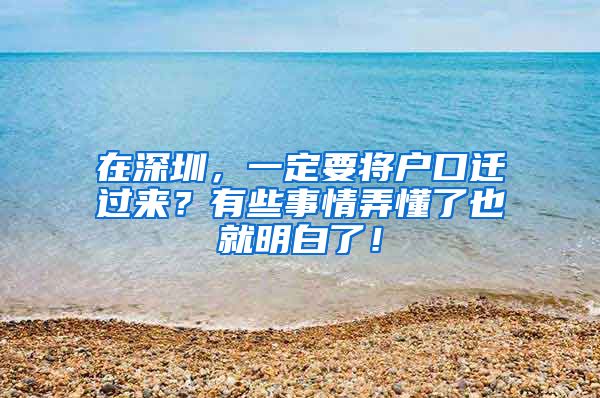 在深圳，一定要将户口迁过来？有些事情弄懂了也就明白了！